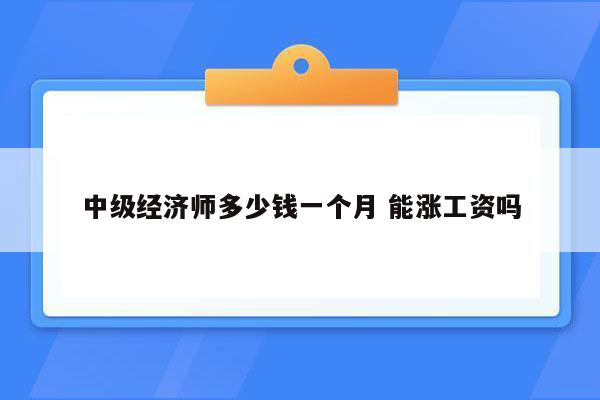 中级经济师多少钱一个月 能涨工资吗